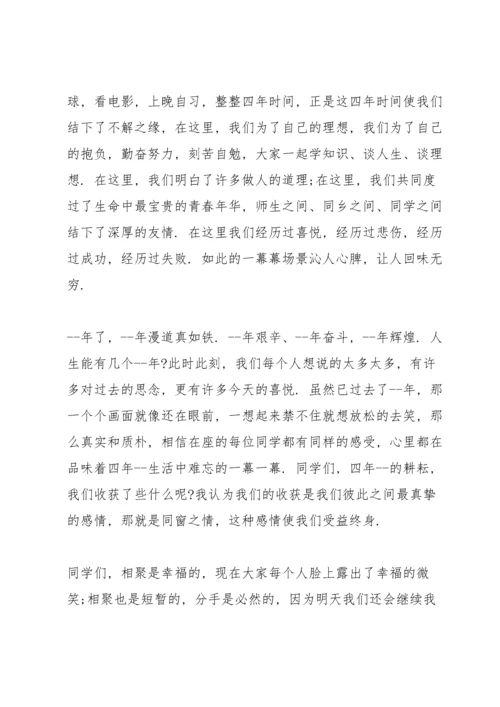 球，看电影，上晚自习，整整四年时间，正是这四年时间使我们结下了不解之缘，在这里，我们为了自己的理想，我们为了自己的抱负，勤奋努力，刻苦自勉，大家一起学知识、谈人生、谈理想．在这里，我们明白了许多做人的道理;在这里，我们共同度过了生命中最宝贵的青春年华，师生之间、同乡之间、同学之间结下了深厚的友情．在这里我们经历过喜悦，经历过悲伤，经历过成功，经历过失败．如此的一幕幕场景沁人心脾，让人回味无穷.

--年了，--年漫道真如铁．--年艰辛、--年奋斗，--年辉煌．人生能有几个--年?此时此刻，我们每个人想说的太多太多，有许多对过去的思念，更有许多今天的喜悦．虽然已过去了--年，那一个个画面就像还在眼前，一想起来禁不住就想放松的去笑，那么真实和质朴，相信在座的每位同学都有同样的感受，心里都在品味着四年--生活中难忘的一幕一幕．同学们，四年--的耕耘，我们收获了些什么呢?我认为我们的收获是我们彼此之间最真挚的感情，那就是同窗之情，这种感情使我们受益终身.

同学们，相聚是幸福的，现在大家每个人脸上露出了幸福的微笑;相聚也是短暂的，分手是必然的，因为明天我们还会继续我